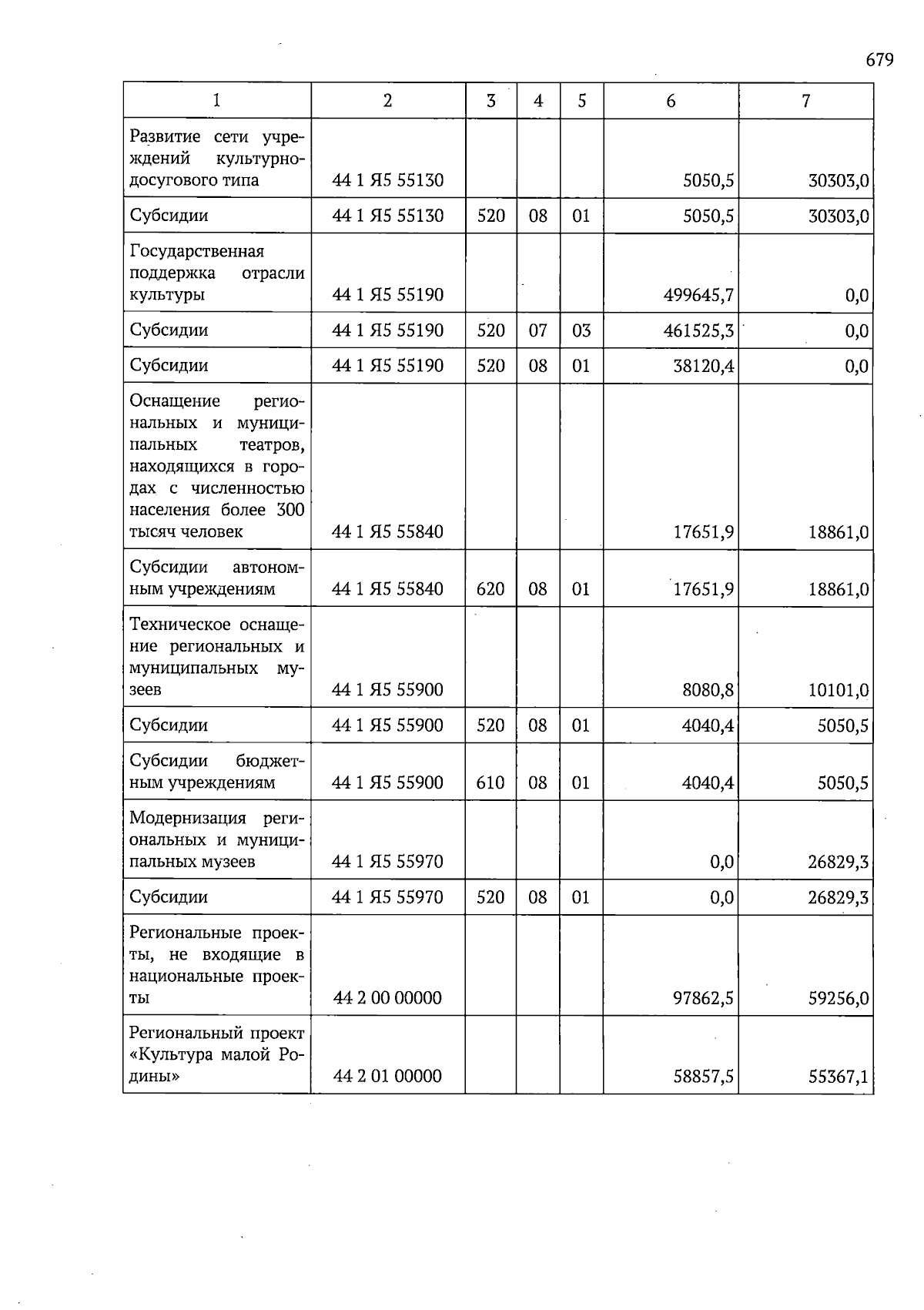 679

| 1 | 2 | 3 | 4 | 5 | 6 | 7 |
|---|---|---|---|---|---|---|
| Развитие сети учреждений культурно-досугового типа | 44 1 Я5 55130 | | | | 5050,5 | 30303,0 |
| Субсидии | 44 1 Я5 55130 | 520 | 08 | 01 | 5050,5 | 30303,0 |
| Государственная поддержка отрасли культуры | 44 1 Я5 55190 | | | | 499645,7 | 0,0 |
| Субсидии | 44 1 Я5 55190 | 520 | 07 | 03 | 461525,3 | 0,0 |
| Субсидии | 44 1 Я5 55190 | 520 | 08 | 01 | 38120,4 | 0,0 |
| Оснащение региональных и муниципальных театров, находящихся в городах с численностью населения более 300 тысяч человек | 44 1 Я5 55840 | | | | 17651,9 | 18861,0 |
| Субсидии автономным учреждениям | 44 1 Я5 55840 | 620 | 08 | 01 | 17651,9 | 18861,0 |
| Техническое оснащение региональных и муниципальных музеев | 44 1 Я5 55900 | | | | 8080,8 | 10101,0 |
| Субсидии | 44 1 Я5 55900 | 520 | 08 | 01 | 4040,4 | 5050,5 |
| Субсидии бюджетным учреждениям | 44 1 Я5 55900 | 610 | 08 | 01 | 4040,4 | 5050,5 |
| Модернизация региональных и муниципальных музеев | 44 1 Я5 55970 | | | | 0,0 | 26829,3 |
| Субсидии | 44 1 Я5 55970 | 520 | 08 | 01 | 0,0 | 26829,3 |
| Региональные проекты, не входящие в национальные проекты | 44 2 00 00000 | | | | 97862,5 | 59256,0 |
| Региональный проект «Культура малой Родины» | 44 2 01 00000 | | | | 58857,5 | 55367,1 |